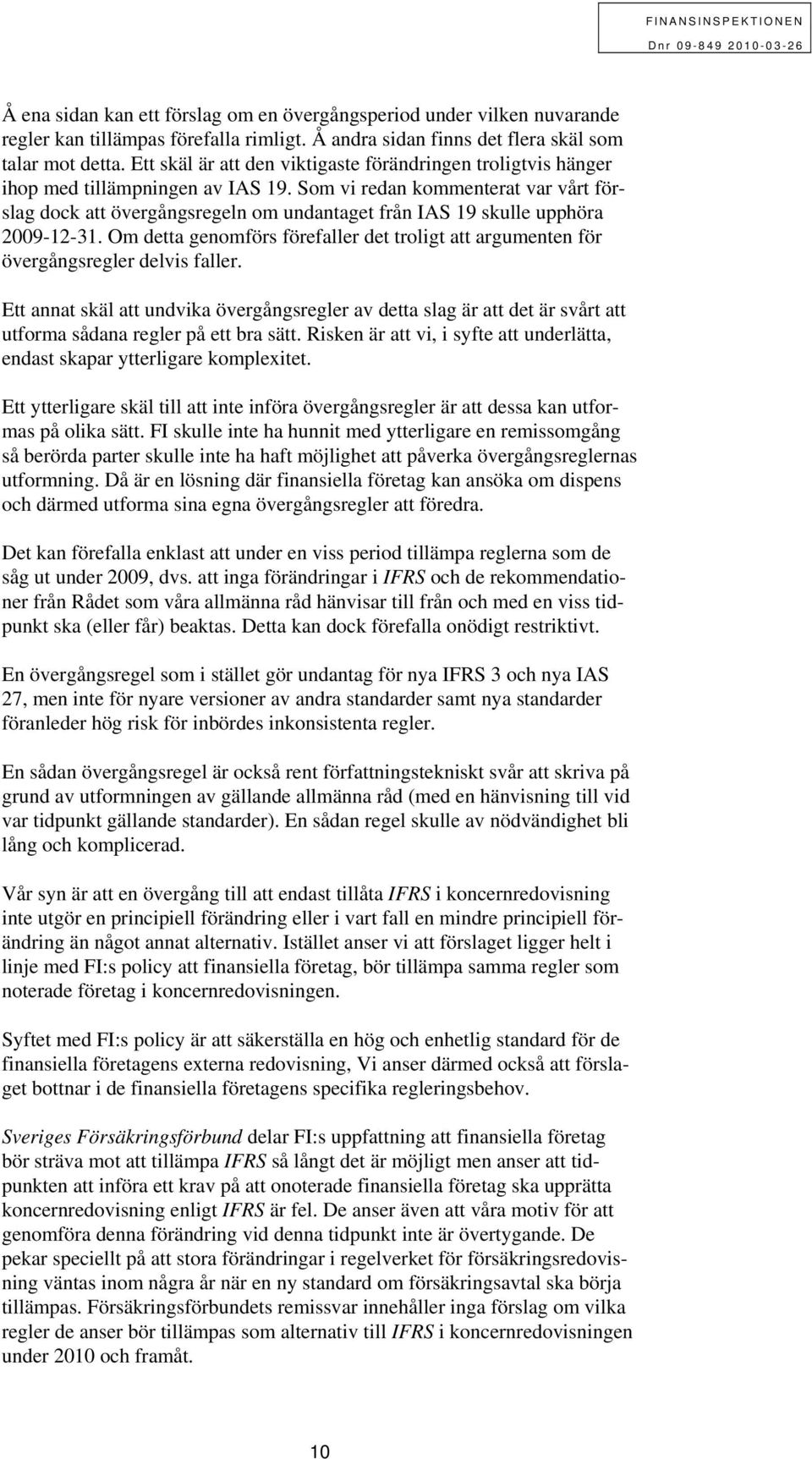 FINANSINSPEKTIONEN
Dnr 09-849 2010-03-26

Å ena sidan kan ett förslag om en övergångsperiod under vilken nuvarande regler kan tillämpas förefalla rimligt. Å andra sidan finns det flera skäl som talar mot detta. Ett skäl är att den viktigaste förändringen troligtvis hänger ihop med tillämpningen av IAS 19. Som vi redan kommenterat var vårt förslag dock att övergångsregeln om undantaget från IAS 19 skulle upphöra 2009-12-31. Om detta genomförs förefaller det troligt att argumenten för övergångsregler delvis faller.

Ett annat skäl att undvika övergångsregler av detta slag är att det är svårt att utforma sådana regler på ett bra sätt. Risken är att vi, i syfte att underlätta, endast skapar ytterligare komplexitet.

Ett ytterligare skäl till att inte införa övergångsregler är att dessa kan utformas på olika sätt. FI skulle inte ha hunnit med ytterligare en remissomgång så berörda parter skulle inte ha haft möjlighet att påverka övergångsreglernas utformning. Då är en lösning där finansiella företag kan ansöka om dispens och därmed utforma sina egna övergångsregler att föredra.

Det kan förefalla enklast att under en viss period tillämpa reglerna som de såg ut under 2009, dvs. att inga förändringar i IFRS och de rekommendationer från Rådet som våra allmänna råd hänvisar till från och med en viss tidpunkt ska (eller får) beaktas. Detta kan dock förefalla onödigt restriktivt.

En övergångsregel som i stället gör undantag för nya IFRS 3 och nya IAS 27, men inte för nyare versioner av andra standarder samt nya standarder föranleder hög risk för inbördes inkonsistenta regler.

En sådan övergångsregel är också rent författningstekniskt svår att skriva på grund av utformningen av gällande allmänna råd (med en hänvisning till vid var tidpunkt gällande standarder). En sådan regel skulle av nödvändighet bli lång och komplicerad.

Vår syn är att en övergång till att endast tillåta IFRS i koncernredovisning inte utgör en principiell förändring eller i vart fall en mindre principiell förändring än något annat alternativ. Istället anser vi att förslaget ligger helt i linje med FI:s policy att finansiella företag, bör tillämpa samma regler som noterade företag i koncernredovisningen.

Syftet med FI:s policy är att säkerställa en hög och enhetlig standard för de finansiella företagens externa redovisning, Vi anser därmed också att förslaget bottnar i de finansiella företagens specifika regleringsbehov.

Sveriges Försäkringsförbund delar FI:s uppfattning att finansiella företag bör sträva mot att tillämpa IFRS så långt det är möjligt men anser att tidpunkten att införa ett krav på att onoterade finansiella företag ska upprätta koncernredovisning enligt IFRS är fel. De anser även att våra motiv för att genomföra denna förändring vid denna tidpunkt inte är övertygande. De pekar speciellt på att stora förändringar i regelverket för försäkringsredovisning väntas inom några år när en ny standard om försäkringsavtal ska börja tillämpas. Försäkringsförbundets remissvar innehåller inga förslag om vilka regler de anser bör tillämpas som alternativ till IFRS i koncernredovisningen under 2010 och framåt.

10